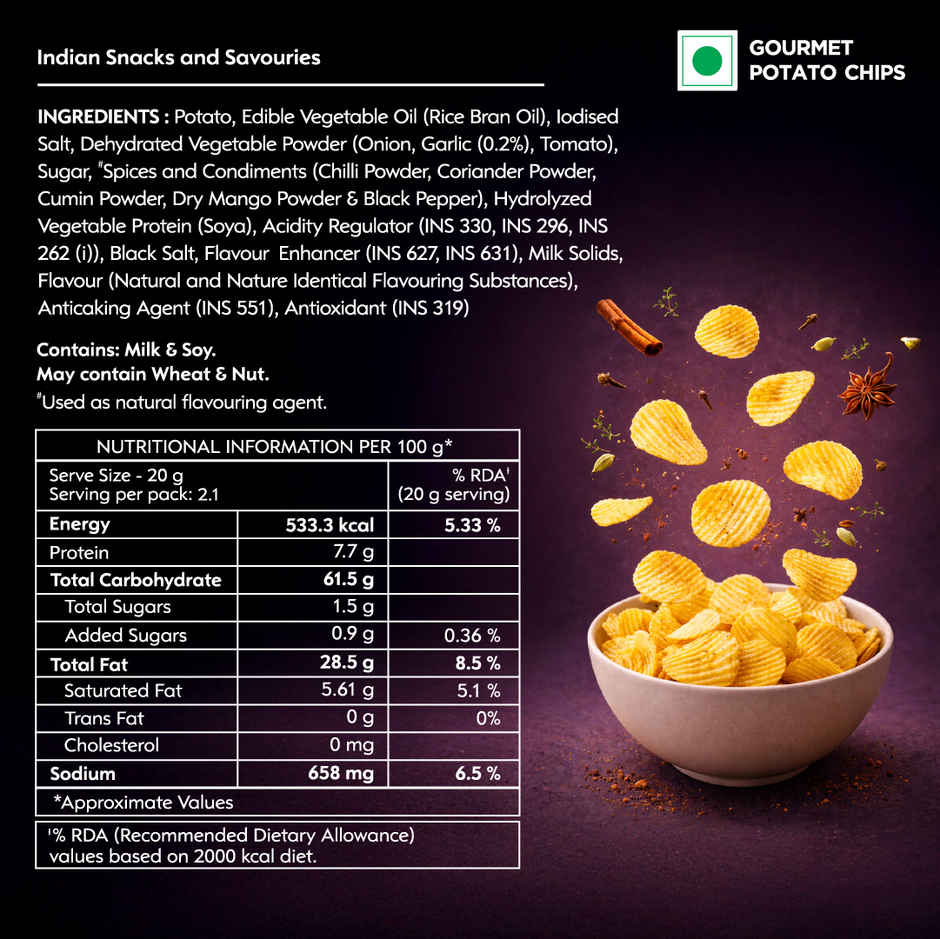 Indian Snacks and Savouries

GOURMET
POTATO CHIPS

INGREDIENTS : Potato, Edible Vegetable Oil (Rice Bran Oil), Iodised Salt, Dehydrated Vegetable Powder (Onion, Garlic (0.2%), Tomato), Sugar, $^{\#}$Spices and Condiments (Chilli Powder, Coriander Powder, Cumin Powder, Dry Mango Powder & Black Pepper), Hydrolyzed Vegetable Protein (Soya), Acidity Regulator (INS 330, INS 296, INS 262 (i)), Black Salt, Flavour Enhancer (INS 627, INS 631), Milk Solids, Flavour (Natural and Nature Identical Flavouring Substances), Anticaking Agent (INS 551), Antioxidant (INS 319)

Contains: Milk & Soy.
May contain Wheat & Nut.
$^{\#}$Used as natural flavouring agent.

| NUTRITIONAL INFORMATION PER 100 g* | | |
|---|---|---|
| Serve Size - 20 g Serving per pack: 2.1 | | % RDA$^{1}$ (20 g serving) |
| Energy | 533.3 kcal | 5.33 % |
| Protein | 7.7 g | |
| Total Carbohydrate | 61.5 g | |
| Total Sugars | 1.5 g | |
| Added Sugars | 0.9 g | 0.36 % |
| Total Fat | 28.5 g | 8.5 % |
| Saturated Fat | 5.61 g | 5.1 % |
| Trans Fat | 0 g | 0% |
| Cholesterol | 0 mg | |
| Sodium | 658 mg | 6.5 % |
| *Approximate Values | | |

$^{1}$% RDA (Recommended Dietary Allowance) values based on 2000 kcal diet.